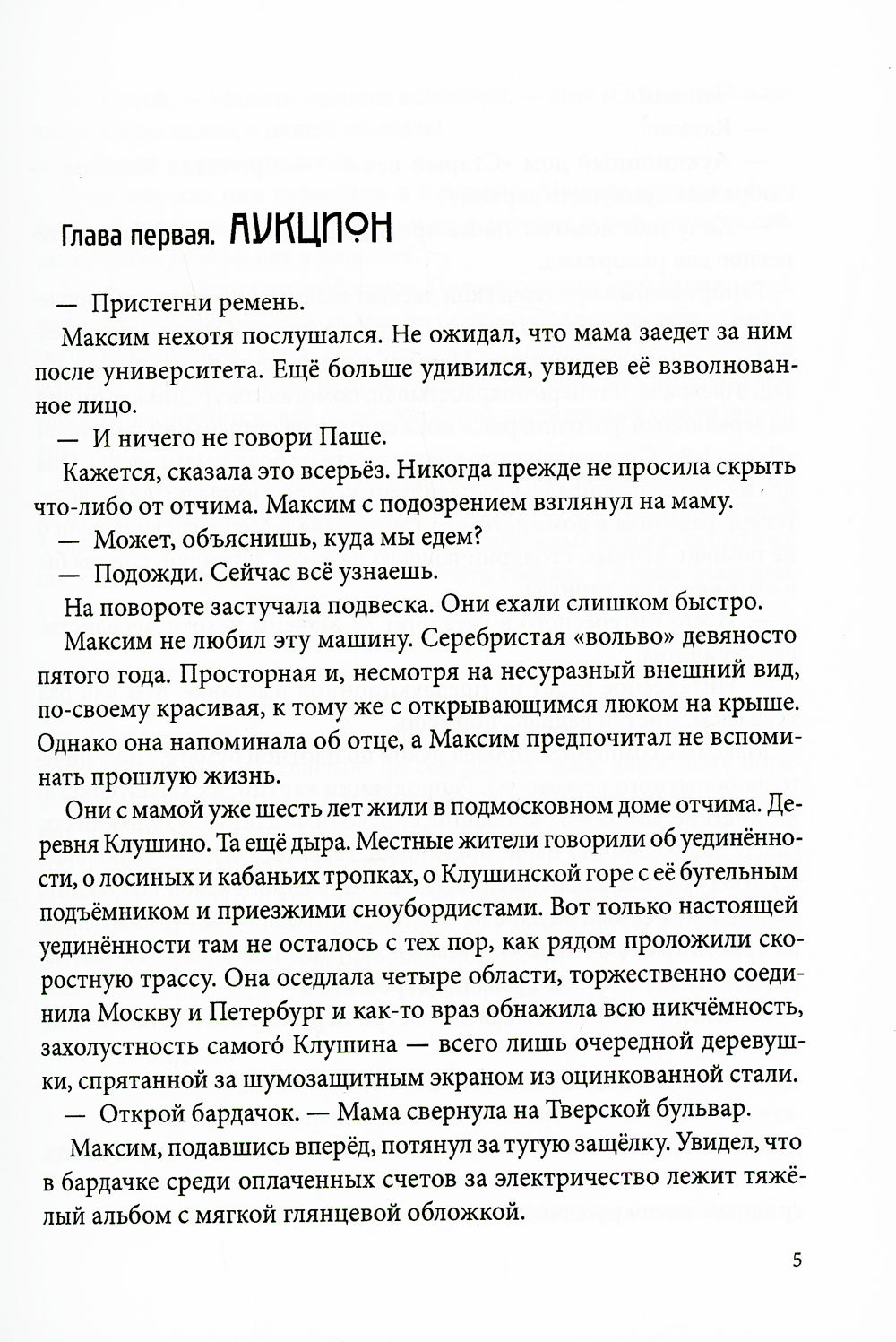 Глава первая. АУКЦИОН

— Пристегни ремень.

Максим нехотя послушался. Не ожидал, что мама заедет за ним после университета. Ещё больше удивился, увидев её взволнованное лицо.

— И ничего не говори Паше.

Кажется, сказала это всерьёз. Никогда прежде не просила скрыть что-либо от отчима. Максим с подозрением взглянул на маму.

— Может, объяснишь, куда мы едем?

— Подожди. Сейчас всё узнаешь.

На повороте застучала подвеска. Они ехали слишком быстро.

Максим не любил эту машину. Серебристая «вольво» девяносто пятого года. Просторная и, несмотря на несуразный внешний вид, по-своему красивая, к тому же с открывающимся люком на крыше. Однако она напоминала об отце, а Максим предпочитал не вспоминать прошлую жизнь.

Они с мамой уже шесть лет жили в подмосковном доме отчима. Деревня Клушино. Та ещё дыра. Местные жители говорили об уединённости, о лосиных и кабаньих тропках, о Клушинской горе с её бугельным подъёмником и приезжими сноубордистами. Вот только настоящей уединённости там не осталось с тех пор, как рядом проложили скоростную трассу. Она оседлала четыре области, торжественно соединила Москву и Петербург и как-то враз обнажила всю никчёмность, захолустность самого́ Клушина — всего лишь очередной деревушки, спрятанной за шумозащитным экраном из оцинкованной стали.

— Открой бардачок. — Мама свернула на Тверской бульвар.

Максим, подавшись вперёд, потянул за тугую защёлку. Увидел, что в бардачке среди оплаченных счетов за электричество лежит тяжёлый альбом с мягкой глянцевой обложкой.

5